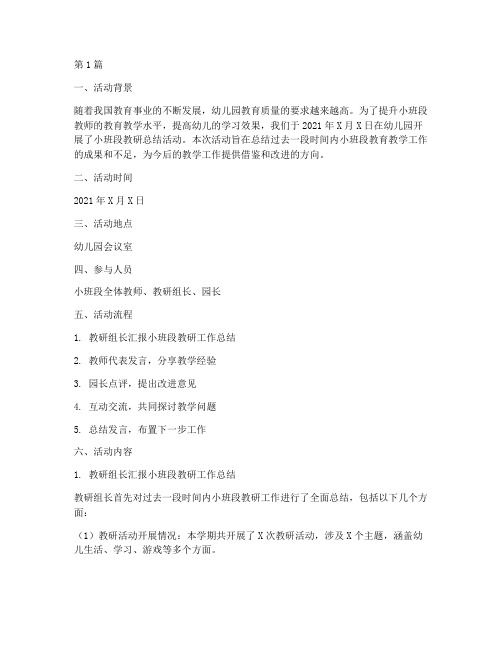 第1篇

一、活动背景

随着我国教育事业的不断发展，幼儿园教育质量的要求越来越高。为了提升小班段教师的教育教学水平，提高幼儿的学习效果，我们于2021年X月X日在幼儿园开展了小班段教研总结活动。本次活动旨在总结过去一段时间内小班段教育教学工作的成果和不足，为今后的教学工作提供借鉴和改进的方向。

二、活动时间

2021年X月X日

三、活动地点

幼儿园会议室

四、参与人员

小班段全体教师、教研组长、园长

五、活动流程

1. 教研组长汇报小班段教研工作总结

2. 教师代表发言，分享教学经验

3. 园长点评，提出改进意见

4. 互动交流，共同探讨教学问题

5. 总结发言，布置下一步工作

六、活动内容

1. 教研组长汇报小班段教研工作总结

教研组长首先对过去一段时间内小班段教研工作进行了全面总结，包括以下几个方面：

（1）教研活动开展情况：本学期共开展了X次教研活动，涉及X个主题，涵盖幼儿生活、学习、游戏等多个方面。